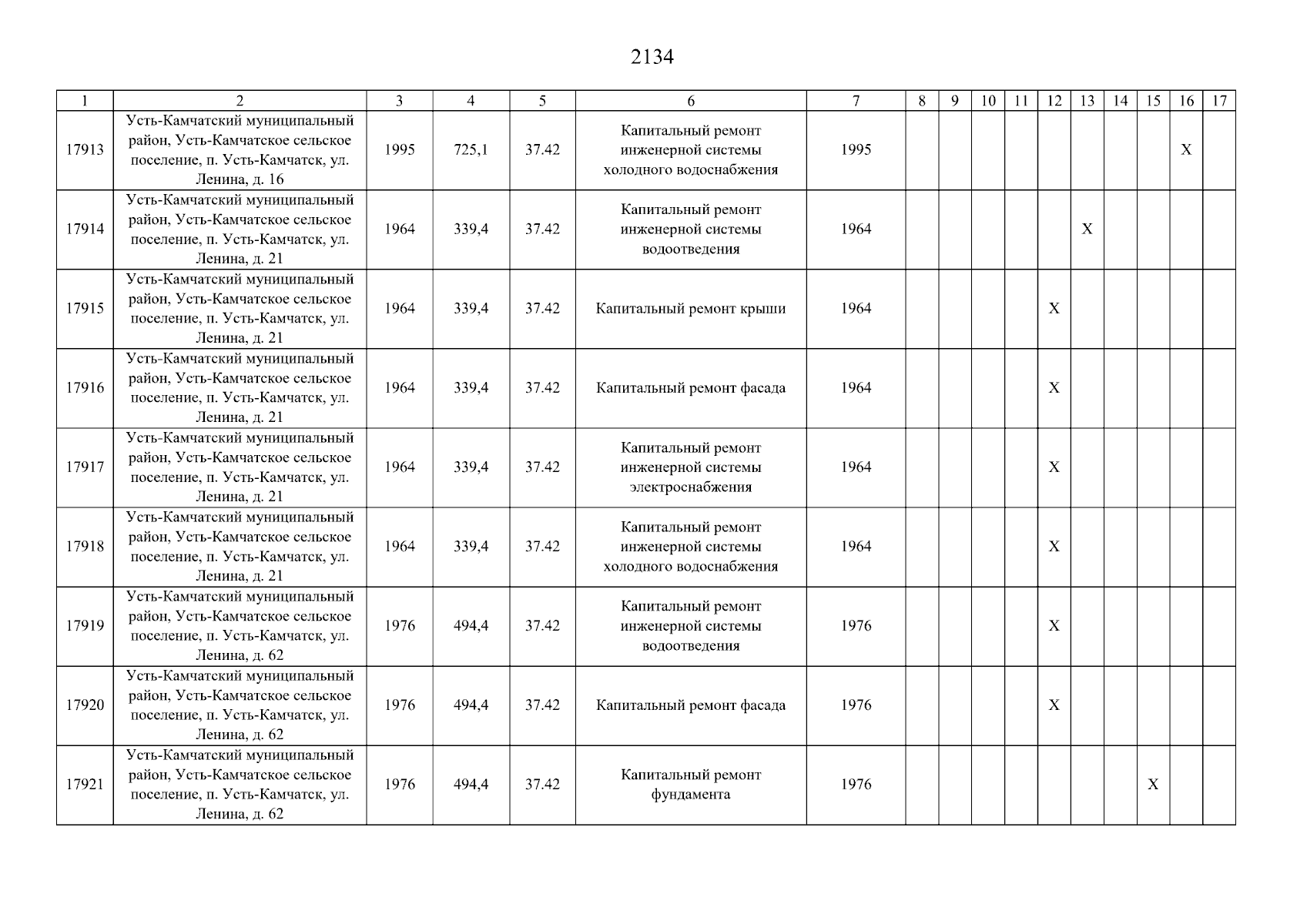 2134

| 1 | 2 | 3 | 4 | 5 | 6 | 7 | 8 | 9 | 10 | 11 | 12 | 13 | 14 | 15 | 16 | 17 |
|---|---|---|---|---|---|---|---|---|---|---|---|---|---|---|---|---|
| 17913 | Усть-Камчатский муниципальный район, Усть-Камчатское сельское поселение, п. Усть-Камчатск, ул. Ленина, д. 16 | 1995 | 725,1 | 37.42 | Капитальный ремонт инженерной системы холодного водоснабжения | 1995 | | | | | | | | | X | |
| 17914 | Усть-Камчатский муниципальный район, Усть-Камчатское сельское поселение, п. Усть-Камчатск, ул. Ленина, д. 21 | 1964 | 339,4 | 37.42 | Капитальный ремонт инженерной системы водоотведения | 1964 | | | | | | X | | | | |
| 17915 | Усть-Камчатский муниципальный район, Усть-Камчатское сельское поселение, п. Усть-Камчатск, ул. Ленина, д. 21 | 1964 | 339,4 | 37.42 | Капитальный ремонт крыши | 1964 | | | | | X | | | | | |
| 17916 | Усть-Камчатский муниципальный район, Усть-Камчатское сельское поселение, п. Усть-Камчатск, ул. Ленина, д. 21 | 1964 | 339,4 | 37.42 | Капитальный ремонт фасада | 1964 | | | | | X | | | | | |
| 17917 | Усть-Камчатский муниципальный район, Усть-Камчатское сельское поселение, п. Усть-Камчатск, ул. Ленина, д. 21 | 1964 | 339,4 | 37.42 | Капитальный ремонт инженерной системы электроснабжения | 1964 | | | | | X | | | | | |
| 17918 | Усть-Камчатский муниципальный район, Усть-Камчатское сельское поселение, п. Усть-Камчатск, ул. Ленина, д. 21 | 1964 | 339,4 | 37.42 | Капитальный ремонт инженерной системы холодного водоснабжения | 1964 | | | | | X | | | | | |
| 17919 | Усть-Камчатский муниципальный район, Усть-Камчатское сельское поселение, п. Усть-Камчатск, ул. Ленина, д. 62 | 1976 | 494,4 | 37.42 | Капитальный ремонт инженерной системы водоотведения | 1976 | | | | | X | | | | | |
| 17920 | Усть-Камчатский муниципальный район, Усть-Камчатское сельское поселение, п. Усть-Камчатск, ул. Ленина, д. 62 | 1976 | 494,4 | 37.42 | Капитальный ремонт фасада | 1976 | | | | | X | | | | | |
| 17921 | Усть-Камчатский муниципальный район, Усть-Камчатское сельское поселение, п. Усть-Камчатск, ул. Ленина, д. 62 | 1976 | 494,4 | 37.42 | Капитальный ремонт фундамента | 1976 | | | | | | | | X | | |